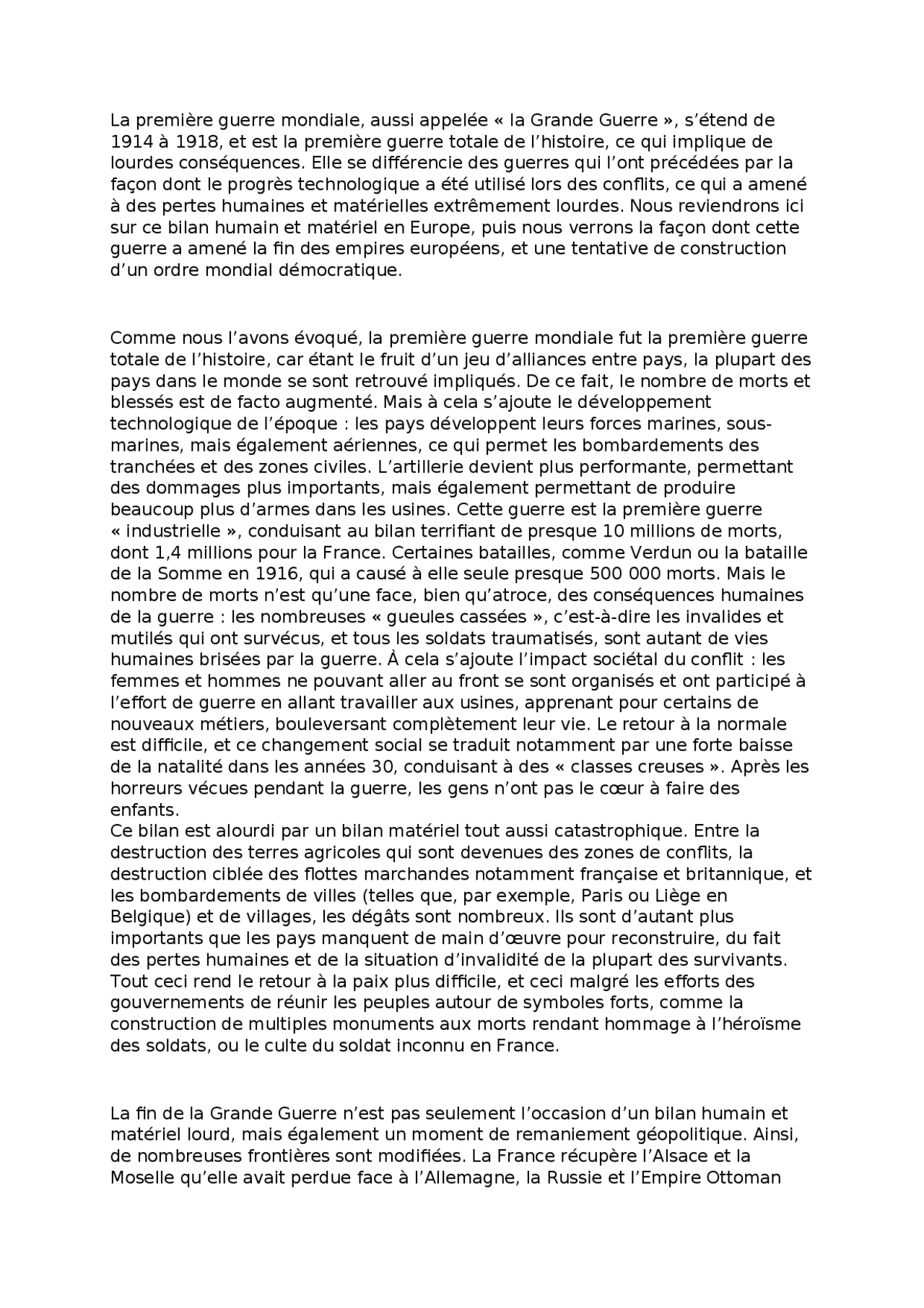 La première guerre mondiale, aussi appelée « la Grande Guerre », s'étend de 1914 à 1918, et est la première guerre totale de l'histoire, ce qui implique de lourdes conséquences. Elle se différencie des guerres qui l'ont précédées par la façon dont le progrès technologique a été utilisé lors des conflits, ce qui a amené à des pertes humaines et matérielles extrêmement lourdes. Nous reviendrons ici sur ce bilan humain et matériel en Europe, puis nous verrons la façon dont cette guerre a amené la fin des empires européens, et une tentative de construction d'un ordre mondial démocratique.

Comme nous l'avons évoqué, la première guerre mondiale fut la première guerre totale de l'histoire, car étant le fruit d'un jeu d'alliances entre pays, la plupart des pays dans le monde se sont retrouvé impliqués. De ce fait, le nombre de morts et blessés est de facto augmenté. Mais à cela s'ajoute le développement technologique de l'époque : les pays développent leurs forces marines, sous-marines, mais également aériennes, ce qui permet les bombardements des tranchées et des zones civiles. L'artillerie devient plus performante, permettant des dommages plus importants, mais également permettant de produire beaucoup plus d'armes dans les usines. Cette guerre est la première guerre « industrielle », conduisant au bilan terrifiant de presque 10 millions de morts, dont 1,4 millions pour la France. Certaines batailles, comme Verdun ou la bataille de la Somme en 1916, qui a causé à elle seule presque 500 000 morts. Mais le nombre de morts n'est qu'une face, bien qu'atroce, des conséquences humaines de la guerre : les nombreuses « gueules cassées », c'est-à-dire les invalides et mutilés qui ont survécus, et tous les soldats traumatisés, sont autant de vies humaines brisées par la guerre. À cela s'ajoute l'impact sociétal du conflit : les femmes et hommes ne pouvant aller au front se sont organisés et ont participé à l'effort de guerre en allant travailler aux usines, apprenant pour certains de nouveaux métiers, bouleversant complètement leur vie. Le retour à la normale est difficile, et ce changement social se traduit notamment par une forte baisse de la natalité dans les années 30, conduisant à des « classes creuses ». Après les horreurs vécues pendant la guerre, les gens n'ont pas le cœur à faire des enfants.
Ce bilan est alourdi par un bilan matériel tout aussi catastrophique. Entre la destruction des terres agricoles qui sont devenues des zones de conflits, la destruction ciblée des flottes marchandes notamment française et britannique, et les bombardements de villes (telles que, par exemple, Paris ou Liège en Belgique) et de villages, les dégâts sont nombreux. Ils sont d'autant plus importants que les pays manquent de main d'œuvre pour reconstruire, du fait des pertes humaines et de la situation d'invalidité de la plupart des survivants. Tout ceci rend le retour à la paix plus difficile, et ceci malgré les efforts des gouvernements de réunir les peuples autour de symboles forts, comme la construction de multiples monuments aux morts rendant hommage à l'héroïsme des soldats, ou le culte du soldat inconnu en France.

La fin de la Grande Guerre n'est pas seulement l'occasion d'un bilan humain et matériel lourd, mais également un moment de remaniement géopolitique. Ainsi, de nombreuses frontières sont modifiées. La France récupère l'Alsace et la Moselle qu'elle avait perdue face à l'Allemagne, la Russie et l'Empire Ottoman